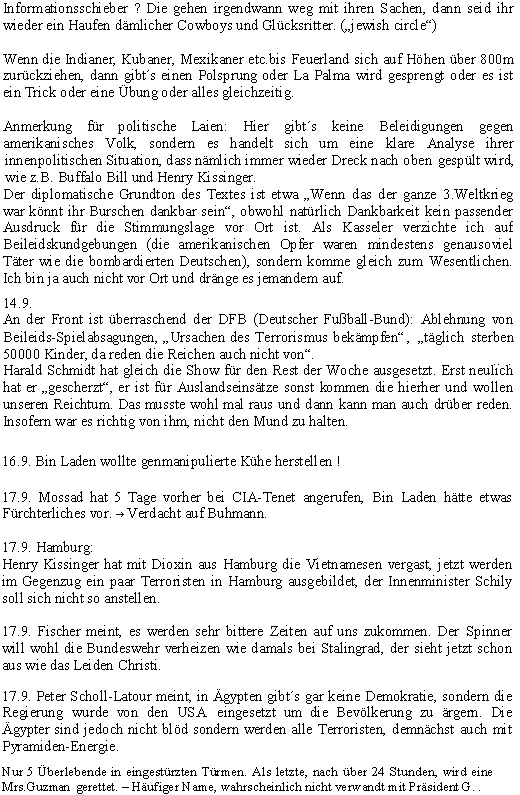 Informationsschieber ? Die gehen irgendwann weg mit ihren Sachen, dann seid ihr wieder ein Haufen dämlicher Cowboys und Glücksritter. („jewish circle“)

Wenn die Indianer, Kubaner, Mexikaner etc.bis Feuerland sich auf Höhen über 800m zurückziehen, dann gibt´s einen Polsprung oder La Palma wird gesprengt oder es ist ein Trick oder eine Übung oder alles gleichzeitig.

Anmerkung für politische Laien: Hier gibt´s keine Beleidigungen gegen amerikanisches Volk, sondern es handelt sich um eine klare Analyse ihrer innenpolitischen Situation, dass nämlich immer wieder Dreck nach oben gespült wird, wie z.B. Buffalo Bill und Henry Kissinger.
Der diplomatische Grundton des Textes ist etwa „Wenn das der ganze 3.Weltkrieg war könnt ihr Burschen dankbar sein“, obwohl natürlich Dankbarkeit kein passender Ausdruck für die Stimmungslage vor Ort ist. Als Kasseler verzichte ich auf Beileidskundgebungen (die amerikanischen Opfer waren mindestens genausoviel Täter wie die bombardierten Deutschen), sondern komme gleich zum Wesentlichen. Ich bin ja auch nicht vor Ort und dränge es jemandem auf.

14.9.
An der Front ist überraschend der DFB (Deutscher Fußball-Bund): Ablehnung von Beileids-Spielabsagungen, „Ursachen des Terrorismus bekämpfen“, „täglich sterben 50000 Kinder, da reden die Reichen auch nicht von“.
Harald Schmidt hat gleich die Show für den Rest der Woche ausgesetzt. Erst neulich hat er „gescherzt“, er ist für Auslandseinsätze sonst kommen die hierher und wollen unseren Reichtum. Das musste wohl mal raus und dann kann man auch drüber reden. Insofern war es richtig von ihm, nicht den Mund zu halten.

16.9. Bin Laden wollte genmanipulierte Kühe herstellen !

17.9. Mossad hat 5 Tage vorher bei CIA-Tenet angerufen, Bin Laden hätte etwas Fürchterliches vor. → Verdacht auf Buhmann.

17.9. Hamburg:
Henry Kissinger hat mit Dioxin aus Hamburg die Vietnamesen vergast, jetzt werden im Gegenzug ein paar Terroristen in Hamburg ausgebildet, der Innenminister Schily soll sich nicht so anstellen.

17.9. Fischer meint, es werden sehr bittere Zeiten auf uns zukommen. Der Spinner will wohl die Bundeswehr verheizen wie damals bei Stalingrad, der sieht jetzt schon aus wie das Leiden Christi.

17.9. Peter Scholl-Latour meint, in Ägypten gibt´s gar keine Demokratie, sondern die Regierung wurde von den USA eingesetzt um die Bevölkerung zu ärgern. Die Ägypter sind jedoch nicht blöd sondern werden alle Terroristen, demnächst auch mit Pyramiden-Energie.

Nur 5 Überlebende in eingestürzten Türmen. Als letzte, nach über 24 Stunden, wird eine Mrs.Guzman gerettet. – Häufiger Name, wahrscheinlich nicht verwandt mit Präsident G. .